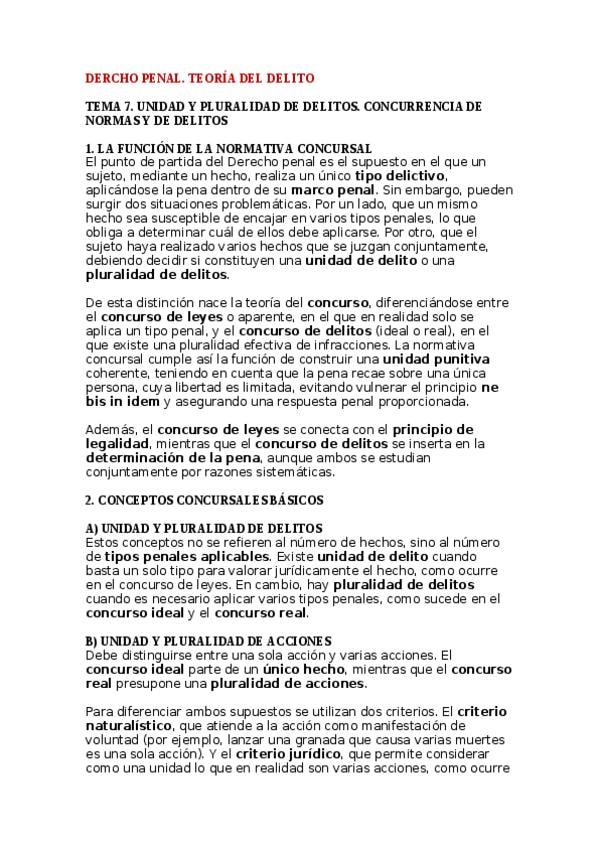 DERCHO PENAL. TEORÍA DEL DELITO

TEMA 7. UNIDAD Y PLURALIDAD DE DELITOS. CONCURRENCIA DE NORMAS Y DE DELITOS

1. LA FUNCIÓN DE LA NORMATIVA CONCURSAL
El punto de partida del Derecho penal es el supuesto en el que un sujeto, mediante un hecho, realiza un único tipo delictivo, aplicándose la pena dentro de su marco penal. Sin embargo, pueden surgir dos situaciones problemáticas. Por un lado, que un mismo hecho sea susceptible de encajar en varios tipos penales, lo que obliga a determinar cuál de ellos debe aplicarse. Por otro, que el sujeto haya realizado varios hechos que se juzgan conjuntamente, debiendo decidir si constituyen una unidad de delito o una pluralidad de delitos.

De esta distinción nace la teoría del concurso, diferenciándose entre el concurso de leyes o aparente, en el que en realidad solo se aplica un tipo penal, y el concurso de delitos (ideal o real), en el que existe una pluralidad efectiva de infracciones. La normativa concursal cumple así la función de construir una unidad punitiva coherente, teniendo en cuenta que la pena recae sobre una única persona, cuya libertad es limitada, evitando vulnerar el principio ne bis in idem y asegurando una respuesta penal proporcionada.

Además, el concurso de leyes se conecta con el principio de legalidad, mientras que el concurso de delitos se inserta en la determinación de la pena, aunque ambos se estudian conjuntamente por razones sistemáticas.

2. CONCEPTOS CONCURSALES BÁSICOS

A) UNIDAD Y PLURALIDAD DE DELITOS
Estos conceptos no se refieren al número de hechos, sino al número de tipos penales aplicables. Existe unidad de delito cuando basta un solo tipo para valorar jurídicamente el hecho, como ocurre en el concurso de leyes. En cambio, hay pluralidad de delitos cuando es necesario aplicar varios tipos penales, como sucede en el concurso ideal y el concurso real.

B) UNIDAD Y PLURALIDAD DE ACCIONES
Debe distinguirse entre una sola acción y varias acciones. El concurso ideal parte de un único hecho, mientras que el concurso real presupone una pluralidad de acciones.

Para diferenciar ambos supuestos se utilizan dos criterios. El criterio naturalístico, que atiende a la acción como manifestación de voluntad (por ejemplo, lanzar una granada que causa varias muertes es una sola acción). Y el criterio jurídico, que permite considerar como una unidad lo que en realidad son varias acciones, como ocurre